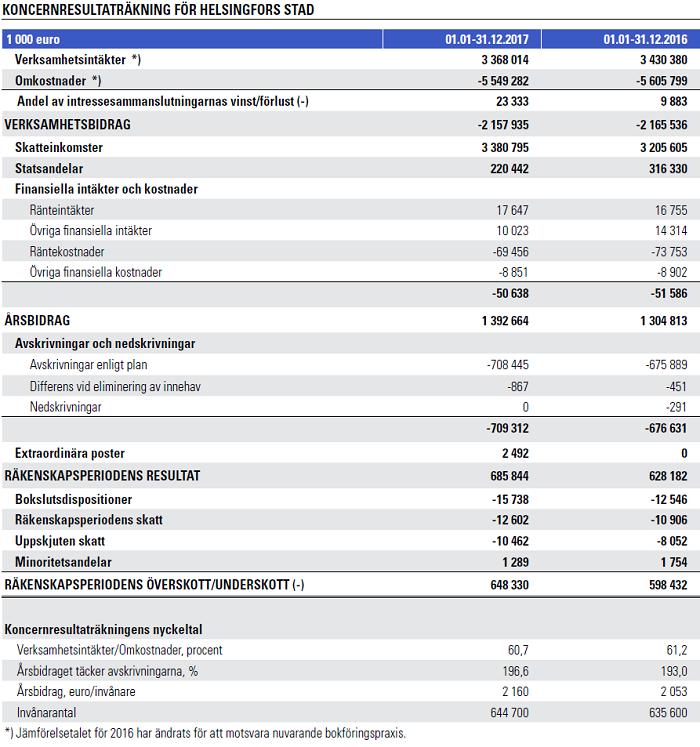 KONCERNRESULTATRÄKNING FÖR HELSINGFORS STAD

| 1 000 euro | 01.01-31.12.2017 | 01.01-31.12.2016 |
|---|---|---|
| Verksamhetsintäkter *) | 3 368 014 | 3 430 380 |
| Omkostnader *) | -5 549 282 | -5 605 799 |
| Andel av intressesammanslutningarnas vinst/förlust (-) | 23 333 | 9 883 |
| VERKSAMHETSBIDRAG | -2 157 935 | -2 165 536 |
| Skatteinkomster | 3 380 795 | 3 205 605 |
| Statsandelar | 220 442 | 316 330 |
| Finansiella intäkter och kostnader | | |
| Ränteintäkter | 17 647 | 16 755 |
| Övriga finansiella intäkter | 10 023 | 14 314 |
| Räntekostnader | -69 456 | -73 753 |
| Övriga finansiella kostnader | -8 851 | -8 902 |
| | -50 638 | -51 586 |
| ÅRSBIDRAG | 1 392 664 | 1 304 813 |
| Avskrivningar och nedskrivningar | | |
| Avskrivningar enligt plan | -708 445 | -675 889 |
| Differens vid eliminering av innehav | -867 | -451 |
| Nedskrivningar | 0 | -291 |
| | -709 312 | -676 631 |
| Extraordinära poster | 2 492 | 0 |
| RÄKENSKAPSPERIODENS RESULTAT | 685 844 | 628 182 |
| Bokslutsdispositioner | -15 738 | -12 546 |
| Räkenskapsperiodens skatt | -12 602 | -10 906 |
| Uppskjuten skatt | -10 462 | -8 052 |
| Minoritetsandelar | 1 289 | 1 754 |
| RÄKENSKAPSPERIODENS ÖVERSKOTT/UNDERSKOTT (-) | 648 330 | 598 432 |
| | | |
| Koncernresultaträkningens nyckeltal | | |
| Verksamhetsintäkter/Omkostnader, procent | 60,7 | 61,2 |
| Årsbidraget täcker avskrivningarna, % | 196,6 | 193,0 |
| Årsbidrag, euro/invånare | 2 160 | 2 053 |
| Invånarantal | 644 700 | 635 600 |

*) Jämförelsetalet för 2016 har ändrats för att motsvara nuvarande bokföringspraxis.